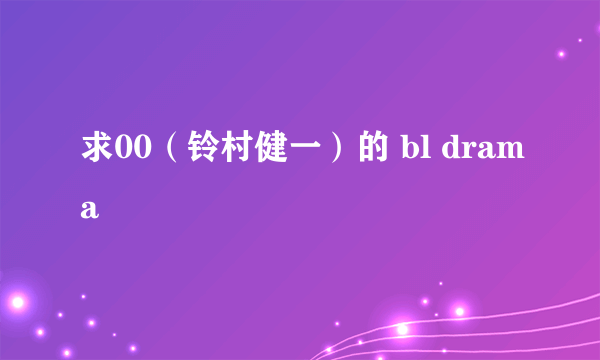 求00（铃村健一）的 bl drama